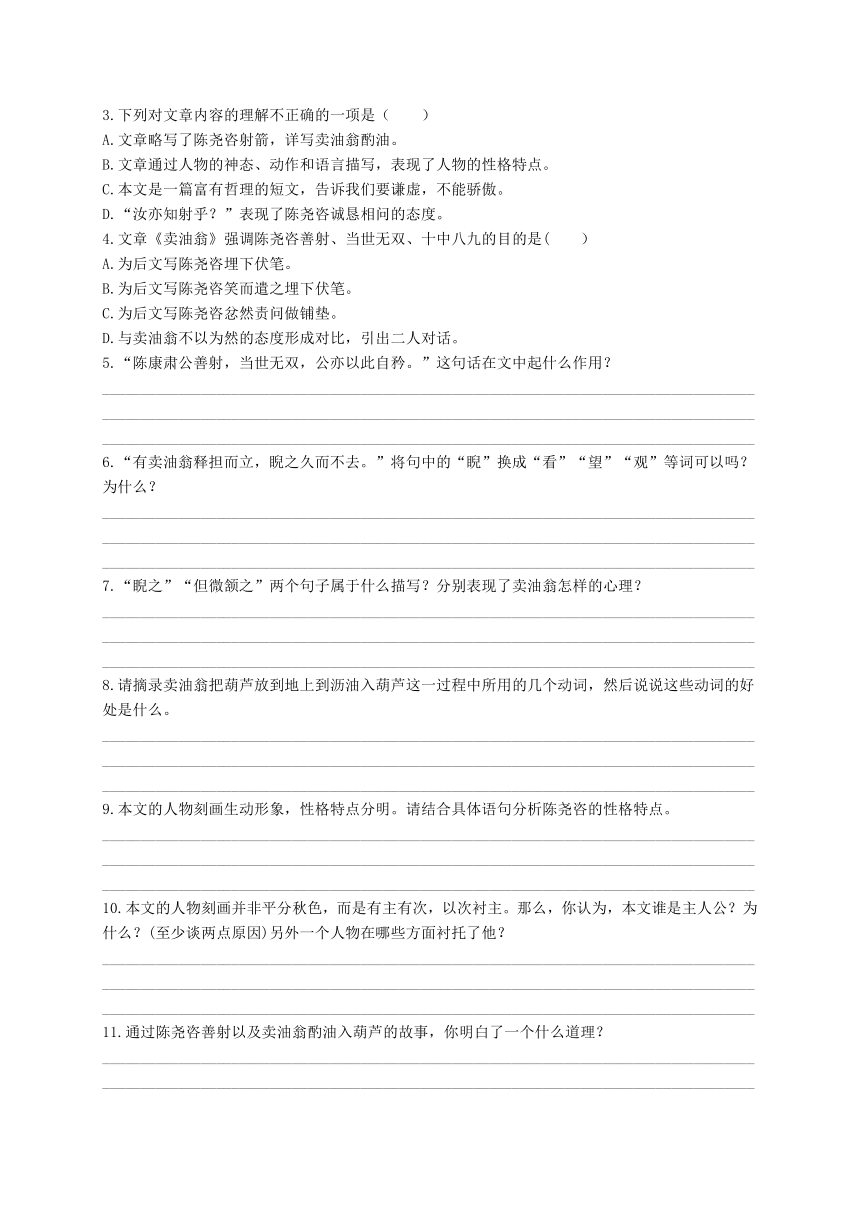 3.下列对文章内容的理解不正确的一项是（　　）
A.文章略写了陈尧咨射箭，详写卖油翁酌油。
B.文章通过人物的神态、动作和语言描写，表现了人物的性格特点。
C.本文是一篇富有哲理的短文，告诉我们要谦虚，不能骄傲。
D.“汝亦知射乎？”表现了陈尧咨诚恳相问的态度。
4.文章《卖油翁》强调陈尧咨善射、当世无双、十中八九的目的是(　　)
A.为后文写陈尧咨埋下伏笔。
B.为后文写陈尧咨笑而遣之埋下伏笔。
C.为后文写陈尧咨忿然责问做铺垫。
D.与卖油翁不以为然的态度形成对比，引出二人对话。
5.“陈康肃公善射，当世无双，公亦以此自矜。”这句话在文中起什么作用？

6.“有卖油翁释担而立，睨之久而不去。”将句中的“睨”换成“看”“望”“观”等词可以吗？为什么？

7.“睨之”“但微颔之”两个句子属于什么描写？分别表现了卖油翁怎样的心理？

8.请摘录卖油翁把葫芦放到地上到沥油入葫芦这一过程中所用的几个动词，然后说说这些动词的好处是什么。

9.本文的人物刻画生动形象，性格特点分明。请结合具体语句分析陈尧咨的性格特点。

10.本文的人物刻画并非平分秋色，而是有主有次，以次衬主。那么，你认为，本文谁是主人公？为什么？(至少谈两点原因)另外一个人物在哪些方面衬托了他？

11.通过陈尧咨善射以及卖油翁酌油入葫芦的故事，你明白了一个什么道理？